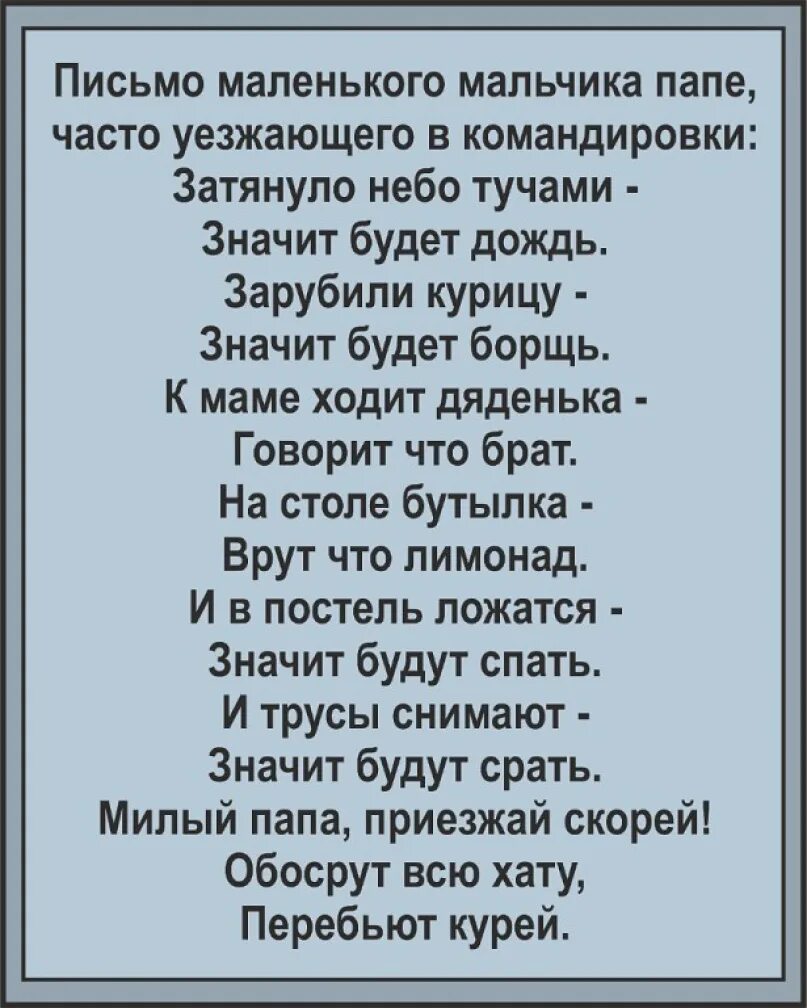 Письмо маленького мальчика папе, часто уезжающего в командировки:
Затянуло небо тучами -
Значит будет дождь.
Зарубили курицу -
Значит будет борщь.
К маме ходит дяденька -
Говорит что брат.
На столе бутылка -
Врут что лимонад.
И в постель ложатся -
Значит будут спать.
И трусы снимают -
Значит будут срать.
Милый папа, приезжай скорей!
Обосрут всю хату,
Перебьют курей.